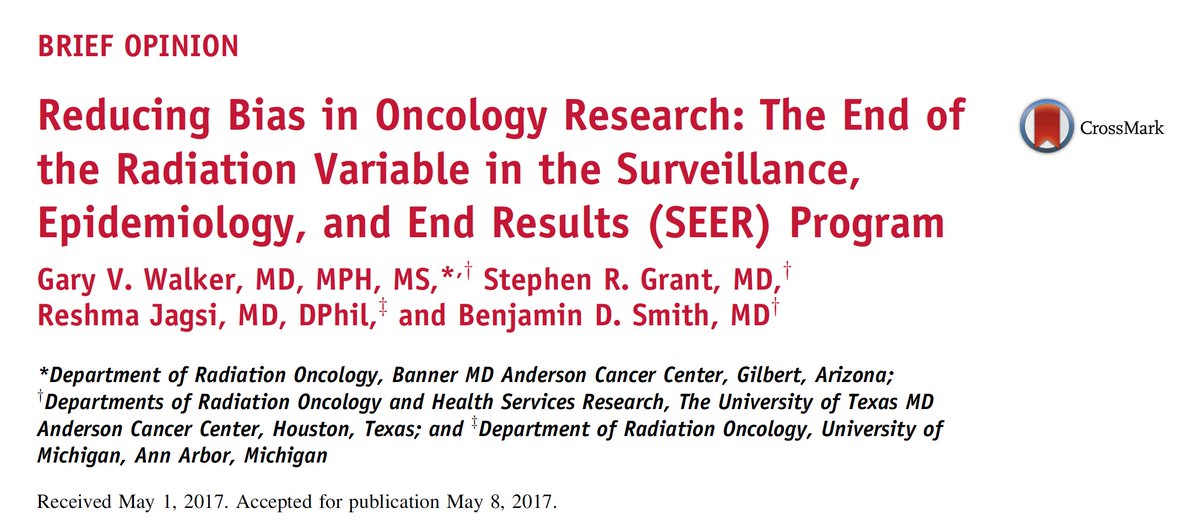 BRIEF OPINION

Reducing Bias in Oncology Research: The End of the Radiation Variable in the Surveillance, Epidemiology, and End Results (SEER) Program

CrossMark

Gary V. Walker, MD, MPH, MS,$^{*,\dagger}$ Stephen R. Grant, MD,$^{\dagger}$ Reshma Jagsi, MD, DPhil,$^{\ddagger}$ and Benjamin D. Smith, MD$^{\dagger}$

*Department of Radiation Oncology, Banner MD Anderson Cancer Center, Gilbert, Arizona; $^{\dagger}$Departments of Radiation Oncology and Health Services Research, The University of Texas MD Anderson Cancer Center, Houston, Texas; and $^{\ddagger}$Department of Radiation Oncology, University of Michigan, Ann Arbor, Michigan

Received May 1, 2017. Accepted for publication May 8, 2017.